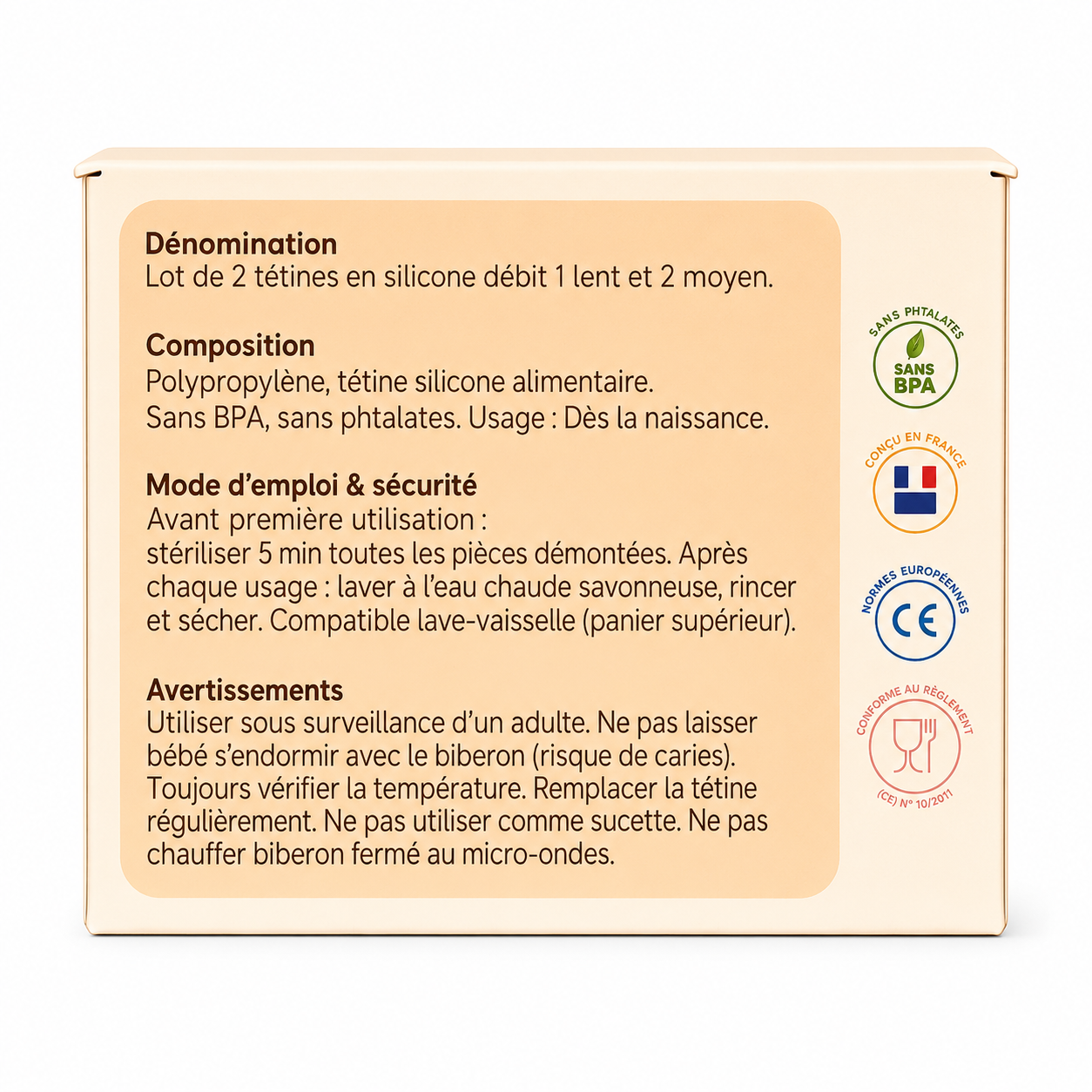 Dénomination
Lot de 2 tétines en silicone débit 1 lent et 2 moyen.

Composition
Polypropylène, tétine silicone alimentaire.
Sans BPA, sans phtalates. Usage : Dès la naissance.

Mode d'emploi & sécurité
Avant première utilisation :
stériliser 5 min toutes les pièces démontées. Après chaque usage : laver à l'eau chaude savonneuse, rincer et sécher. Compatible lave-vaisselle (panier supérieur).

Avertissements
Utiliser sous surveillance d'un adulte. Ne pas laisser bébé s'endormir avec le biberon (risque de caries). Toujours vérifier la température. Remplacer la tétine régulièrement. Ne pas utiliser comme sucette. Ne pas chauffer biberon fermé au micro-ondes.

SANS PHTALATES
SANS BPA

CONÇU EN FRANCE

NORMES EUROPÉENNES
CE

CONFORME AU RÈGLEMENT
(CE) N° 10/2011